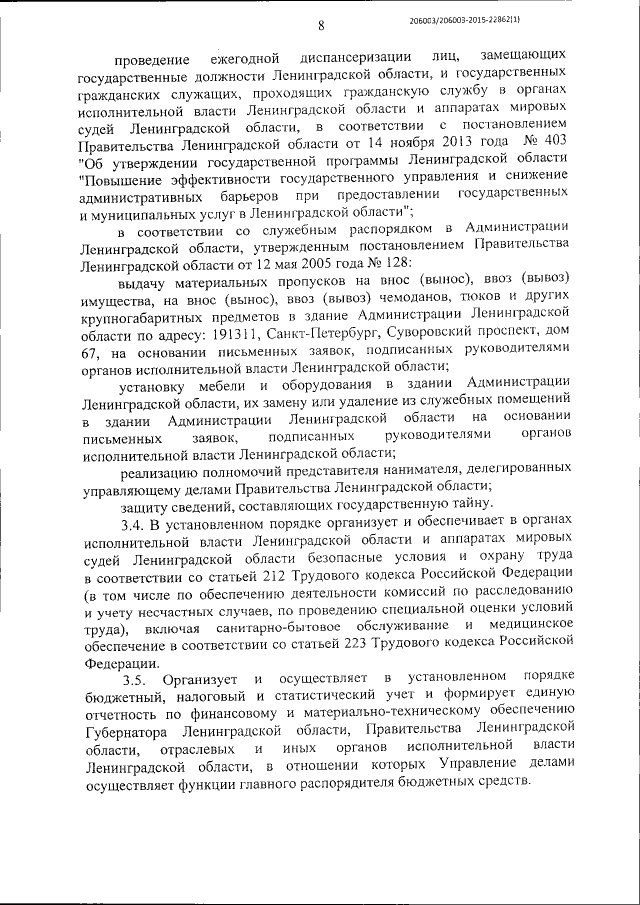 8

206003/206003-2015-22862(1)

проведение ежегодной диспансеризации лиц, замещающих государственные должности Ленинградской области, и государственных гражданских служащих, проходящих гражданскую службу в органах исполнительной власти Ленинградской области и аппаратах мировых судей Ленинградской области, в соответствии с постановлением Правительства Ленинградской области от 14 ноября 2013 года № 403 "Об утверждении государственной программы Ленинградской области "Повышение эффективности государственного управления и снижение административных барьеров при предоставлении государственных и муниципальных услуг в Ленинградской области";

в соответствии со служебным распорядком в Администрации Ленинградской области, утвержденным постановлением Правительства Ленинградской области от 12 мая 2005 года № 128:

выдачу материальных пропусков на внос (вынос), ввоз (вывоз) имущества, на внос (вынос), ввоз (вывоз) чемоданов, тюков и других крупногабаритных предметов в здание Администрации Ленинградской области по адресу: 191311, Санкт-Петербург, Суворовский проспект, дом 67, на основании письменных заявок, подписанных руководителями органов исполнительной власти Ленинградской области;

установку мебели и оборудования в здании Администрации Ленинградской области, их замену или удаление из служебных помещений в здании Администрации Ленинградской области на основании письменных заявок, подписанных руководителями органов исполнительной власти Ленинградской области;

реализацию полномочий представителя нанимателя, делегированных управляющему делами Правительства Ленинградской области;

защиту сведений, составляющих государственную тайну.

3.4. В установленном порядке организует и обеспечивает в органах исполнительной власти Ленинградской области и аппаратах мировых судей Ленинградской области безопасные условия и охрану труда в соответствии со статьей 212 Трудового кодекса Российской Федерации (в том числе по обеспечению деятельности комиссий по расследованию и учету несчастных случаев, по проведению специальной оценки условий труда), включая санитарно-бытовое обслуживание и медицинское обеспечение в соответствии со статьей 223 Трудового кодекса Российской Федерации.

3.5. Организует и осуществляет в установленном порядке бюджетный, налоговый и статистический учет и формирует единую отчетность по финансовому и материально-техническому обеспечению Губернатора Ленинградской области, Правительства Ленинградской области, отраслевых и иных органов исполнительной власти Ленинградской области, в отношении которых Управление делами осуществляет функции главного распорядителя бюджетных средств.